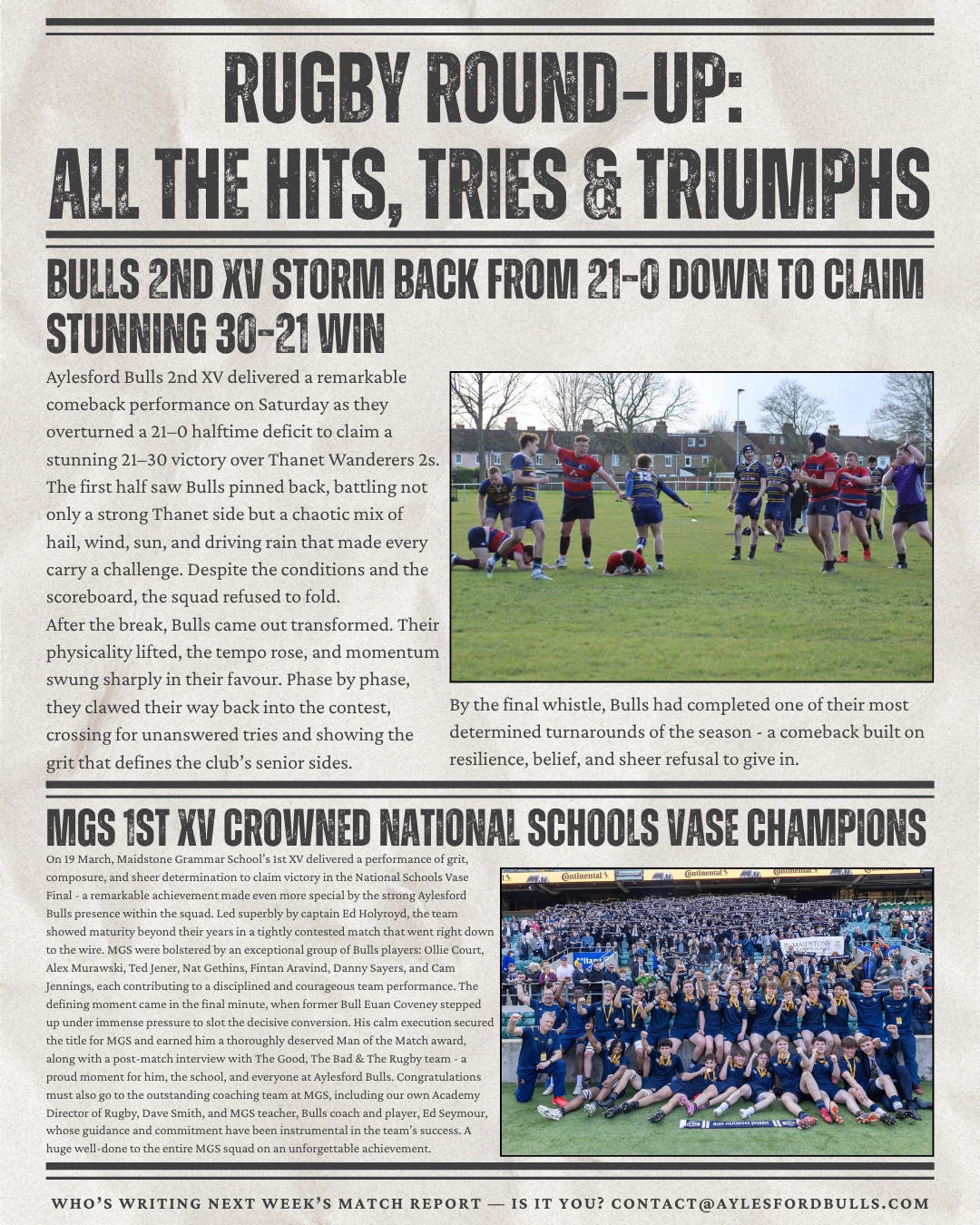 RUGBY ROUND-UP:
ALL THE HITS, TRIES & TRIUMPHS

BULLS 2ND XV STORM BACK FROM 21-0 DOWN TO CLAIM STUNNING 30-21 WIN

Aylesford Bulls 2nd XV delivered a remarkable comeback performance on Saturday as they overturned a 21–0 halftime deficit to claim a stunning 21–30 victory over Thanet Wanderers 2s. The first half saw Bulls pinned back, battling not only a strong Thanet side but a chaotic mix of hail, wind, sun, and driving rain that made every carry a challenge. Despite the conditions and the scoreboard, the squad refused to fold.
After the break, Bulls came out transformed. Their physicality lifted, the tempo rose, and momentum swung sharply in their favour. Phase by phase, they clawed their way back into the contest, crossing for unanswered tries and showing the grit that defines the club's senior sides.

By the final whistle, Bulls had completed one of their most determined turnarounds of the season - a comeback built on resilience, belief, and sheer refusal to give in.

MGS 1ST XV CROWNED NATIONAL SCHOOLS VASE CHAMPIONS

On 19 March, Maidstone Grammar School's 1st XV delivered a performance of grit, composure, and sheer determination to claim victory in the National Schools Vase Final - a remarkable achievement made even more special by the strong Aylesford Bulls presence within the squad. Led superbly by captain Ed Holyroyd, the team showed maturity beyond their years in a tightly contested match that went right down to the wire. MGS were bolstered by an exceptional group of Bulls players: Ollie Court, Alex Murawski, Ted Jener, Nat Gethins, Fintan Aravind, Danny Sayers, and Cam Jennings, each contributing to a disciplined and courageous team performance. The defining moment came in the final minute, when former Bull Euan Coveney stepped up under immense pressure to slot the decisive conversion. His calm execution secured the title for MGS and earned him a thoroughly deserved Man of the Match award, along with a post-match interview with The Good, The Bad & The Rugby team - a proud moment for him, the school, and everyone at Aylesford Bulls. Congratulations must also go to the outstanding coaching team at MGS, including our own Academy Director of Rugby, Dave Smith, and MGS teacher, Bulls coach and player, Ed Seymour, whose guidance and commitment have been instrumental in the team's success. A huge well-done to the entire MGS squad on an unforgettable achievement.

Continental Continental Continental MAIDSTONE

WHO'S WRITING NEXT WEEK'S MATCH REPORT — IS IT YOU? CONTACT@AYLESFORDBULLS.COM